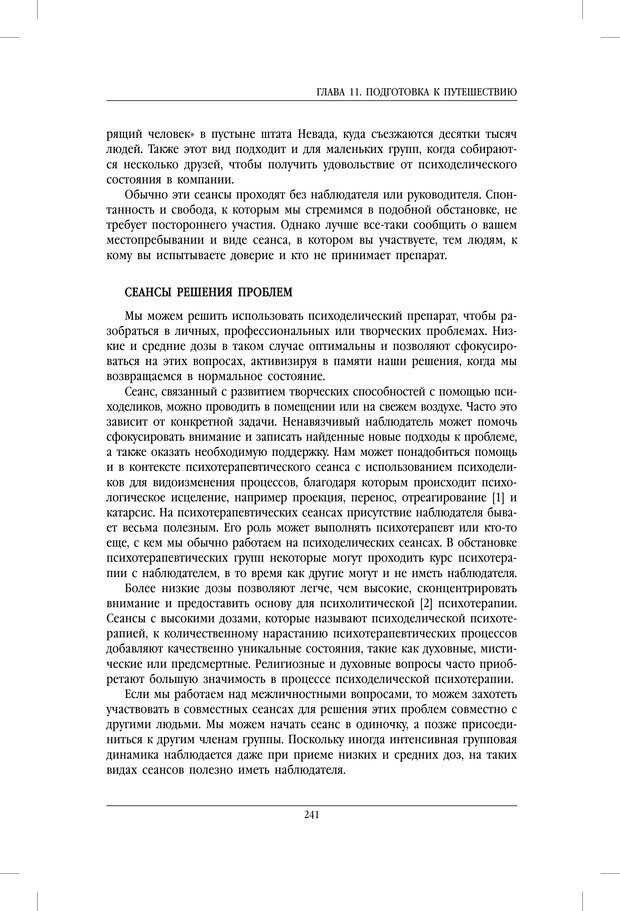 ГЛАВА 11. ПОДГОТОВКА К ПУТЕШЕСТВИЮ

рящий человек» в пустыне штата Невада, куда съезжаются десятки тысяч людей. Также этот вид подходит и для маленьких групп, когда собираются несколько друзей, чтобы получить удовольствие от психоделического состояния в компании.

Обычно эти сеансы проходят без наблюдателя или руководителя. Спонтанность и свобода, к которым мы стремимся в подобной обстановке, не требует постороннего участия. Однако лучше все-таки сообщить о вашем местопребывании и виде сеанса, в котором вы участвуете, тем людям, к кому вы испытываете доверие и кто не принимает препарат.

СЕАНСЫ РЕШЕНИЯ ПРОБЛЕМ

Мы можем решить использовать психоделический препарат, чтобы разобраться в личных, профессиональных или творческих проблемах. Низкие и средние дозы в таком случае оптимальны и позволяют сфокусироваться на этих вопросах, активизируя в памяти наши решения, когда мы возвращаемся в нормальное состояние.

Сеанс, связанный с развитием творческих способностей с помощью психоделиков, можно проводить в помещении или на свежем воздухе. Часто это зависит от конкретной задачи. Ненавязчивый наблюдатель может помочь сфокусировать внимание и записать найденные новые подходы к проблеме, а также оказать необходимую поддержку. Нам может понадобиться помощь и в контексте психотерапевтического сеанса с использованием психоделиков для видоизменения процессов, благодаря которым происходит психологическое исцеление, например проекция, перенос, отреагирование [1] и катарсис. На психотерапевтических сеансах присутствие наблюдателя бывает весьма полезным. Его роль может выполнять психотерапевт или кто-то еще, с кем мы обычно работаем на психоделических сеансах. В обстановке психотерапевтических групп некоторые могут проходить курс психотерапии с наблюдателем, в то время как другие могут и не иметь наблюдателя.

Более низкие дозы позволяют легче, чем высокие, сконцентрировать внимание и предоставить основу для психолитической [2] психотерапии. Сеансы с высокими дозами, которые называют психоделической психотерапией, к количественному нарастанию психотерапевтических процессов добавляют качественно уникальные состояния, такие как духовные, мистические или предсмертные. Религиозные и духовные вопросы часто приобретают большую значимость в процессе психоделической психотерапии.

Если мы работаем над межличностными вопросами, то можем захотеть участвовать в совместных сеансах для решения этих проблем совместно с другими людьми. Мы можем начать сеанс в одиночку, а позже присоединиться к другим членам группы. Поскольку иногда интенсивная групповая динамика наблюдается даже при приеме низких и средних доз, на таких видах сеансов полезно иметь наблюдателя.

241